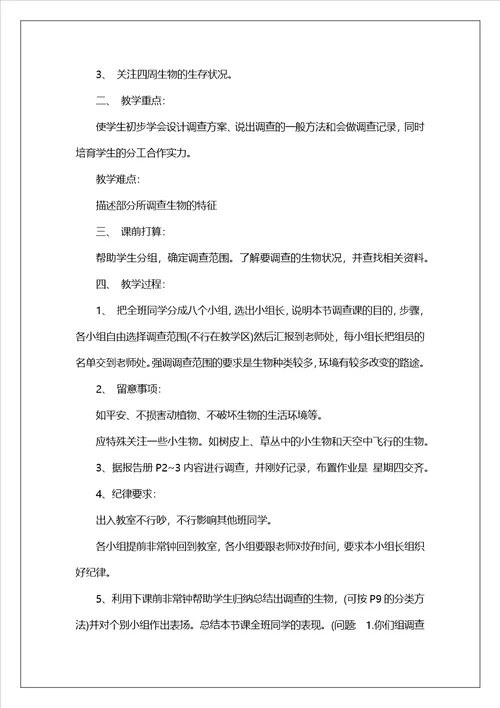 3、 关注四周生物的生存状况。

二、 教学重点：

使学生初步学会设计调查方案、说出调查的一般方法和会做调查记录，同时培育学生的分工合作实力。

教学难点：

描述部分所调查生物的特征

三、 课前打算：

帮助学生分组，确定调查范围。了解要调查的生物状况，并查找相关资料。

四、 教学过程：

1、 把全班同学分成八个小组，选出小组长，说明本节调查课的目的，步骤，各小组自由选择调查范围(不行在教学区)然后汇报到老师处，每小组长把组员的名单交到老师处。强调调查范围的要求是生物种类较多，环境有较多改变的路途。

2、 留意事项：

如平安、不损害动植物、不破坏生物的生活环境等。

应特殊关注一些小生物。如树皮上、草丛中的小生物和天空中飞行的生物。

3、据报告册 P2~3 内容进行调查，并刚好记录，布置作业是 星期四交齐。

4、纪律要求：

出入教室不行吵，不行影响其他班同学。

各小组提前非常钟回到教室，各小组要跟老师对好时间，要求本小组长组织好纪律。

5、利用下课前非常钟帮助学生归纳总结出调查的生物，(可按 P9 的分类方法)并对个别小组作出表扬。总结本节课全班同学的表现。(问题 1.你们组调查